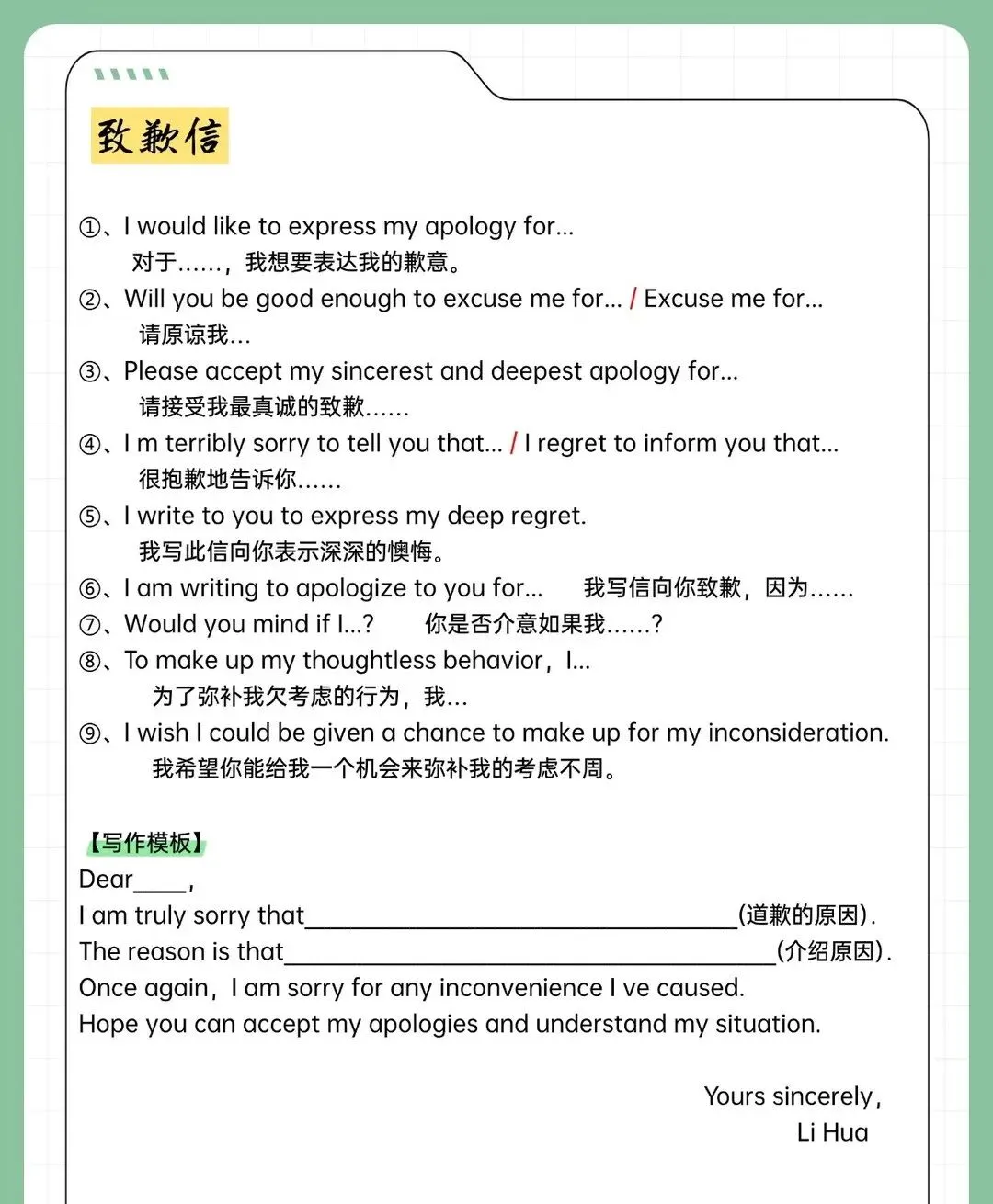 致歉信

①、I would like to express my apology for...
对于……，我想要表达我的歉意。

②、Will you be good enough to excuse me for... / Excuse me for...
请原谅我…

③、Please accept my sincerest and deepest apology for...
请接受我最真诚的致歉……

④、I m terribly sorry to tell you that... / I regret to inform you that...
很抱歉地告诉你……

⑤、I write to you to express my deep regret.
我写此信向你表示深深的懊悔。

⑥、I am writing to apologize to you for... 我写信向你致歉，因为……

⑦、Would you mind if I...? 你是否介意如果我……?

⑧、To make up my thoughtless behavior，I...
为了弥补我欠考虑的行为，我…

⑨、I wish I could be given a chance to make up for my inconsideration.
我希望你能给我一个机会来弥补我的考虑不周。

【写作模板】
Dear____,
I am truly sorry that________________________________(道歉的原因).
The reason is that____________________________________(介绍原因).
Once again，I am sorry for any inconvenience I ve caused.
Hope you can accept my apologies and understand my situation.

Yours sincerely,
Li Hua